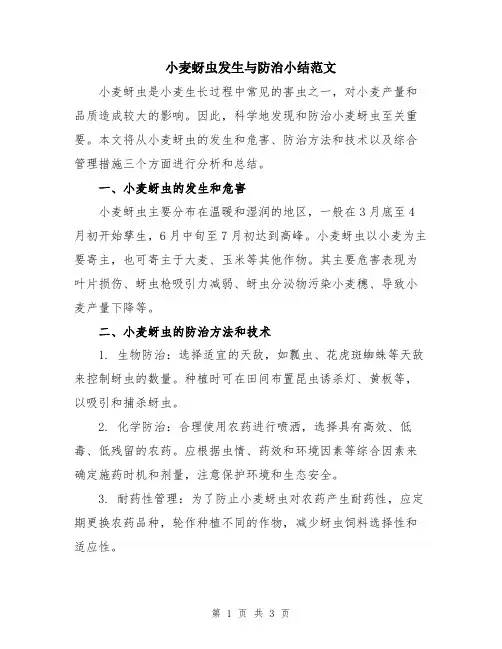 小麦蚜虫发生与防治小结范文

小麦蚜虫是小麦生长过程中常见的害虫之一，对小麦产量和品质造成较大的影响。因此，科学地发现和防治小麦蚜虫至关重要。本文将从小麦蚜虫的发生和危害、防治方法和技术以及综合管理措施三个方面进行分析和总结。

一、小麦蚜虫的发生和危害

小麦蚜虫主要分布在温暖和湿润的地区，一般在3月底至4月初开始孳生，6月中旬至7月初达到高峰。小麦蚜虫以小麦为主要寄主，也可寄主于大麦、玉米等其他作物。其主要危害表现为叶片损伤、蚜虫枪吸引力减弱、蚜虫分泌物污染小麦穗、导致小麦产量下降等。

二、小麦蚜虫的防治方法和技术

1. 生物防治：选择适宜的天敌，如瓢虫、花虎斑蜘蛛等天敌来控制蚜虫的数量。种植时可在田间布置昆虫诱杀灯、黄板等，以吸引和捕杀蚜虫。

2. 化学防治：合理使用农药进行喷洒，选择具有高效、低毒、低残留的农药。应根据虫情、药效和环境因素等综合因素来确定施药时机和剂量，注意保护环境和生态安全。

3. 耐药性管理：为了防止小麦蚜虫对农药产生耐药性，应定期更换农药品种，轮作种植不同的作物，减少蚜虫饲料选择性和适应性。

第 1 页 共 3 页